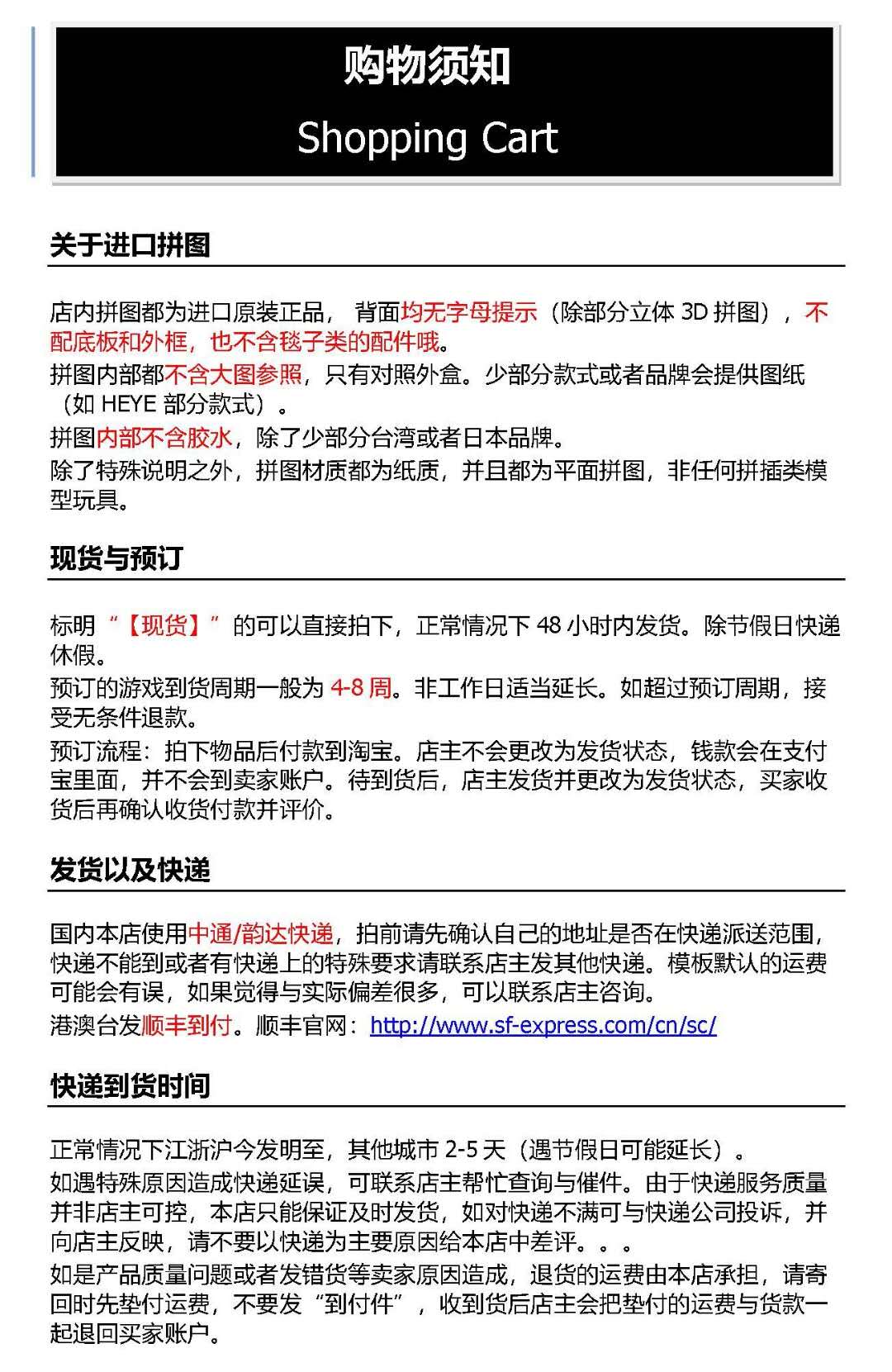 购物须知

Shopping Cart

关于进口拼图

店内拼图都为进口原装正品， 背面均无字母提示（除部分立体 3D 拼图），不配底板和外框，也不含毯子类的配件哦。
拼图内部都不含大图参照，只有对照外盒。少部分款式或者品牌会提供图纸（如 HEYE 部分款式）。
拼图内部不含胶水，除了少部分台湾或者日本品牌。
除了特殊说明之外，拼图材质都为纸质，并且都为平面拼图，非任何拼插类模型玩具。

现货与预订

标明“【现货】”的可以直接拍下，正常情况下 48 小时内发货。除节假日快递休假。
预订的游戏到货周期一般为 4-8 周。非工作日适当延长。如超过预订周期，接受无条件退款。
预订流程：拍下物品后付款到淘宝。店主不会更改为发货状态，钱款会在支付宝里面，并不会到卖家账户。待到货后，店主发货并更改为发货状态，买家收货后再确认收货付款并评价。

发货以及快递

国内本店使用中通/韵达快递，拍前请先确认自己的地址是否在快递派送范围，快递不能到或者有快递上的特殊要求请联系店主发其他快递。模板默认的运费可能会有误，如果觉得与实际偏差很多，可以联系店主咨询。
港澳台发顺丰到付。顺丰官网：http://www.sf-express.com/cn/sc/

快递到货时间

正常情况下江浙沪今发明至，其他城市 2-5 天（遇节假日可能延长）。
如遇特殊原因造成快递延误，可联系店主帮忙查询与催件。由于快递服务质量并非店主可控，本店只能保证及时发货，如对快递不满可与快递公司投诉，并向店主反映，请不要以快递为主要原因给本店中差评。。。
如是产品质量问题或者发错货等卖家原因造成，退货的运费由本店承担，请寄回时先垫付运费，不要发“到付件”，收到货后店主会把垫付的运费与货款一起退回买家账户。